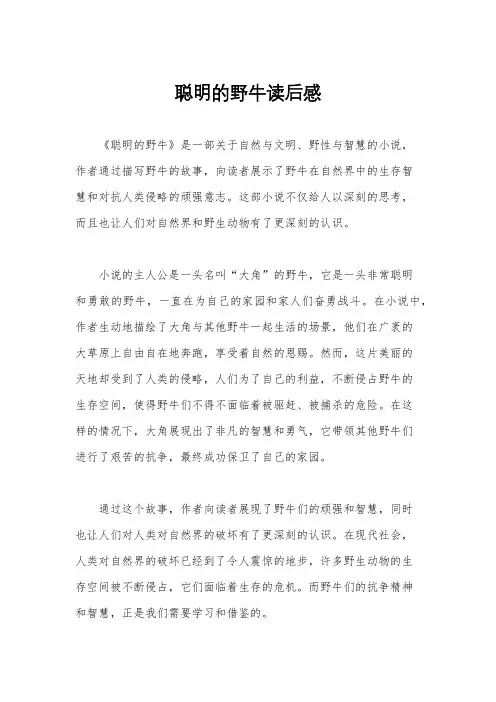 聪明的野牛读后感

《聪明的野牛》是一部关于自然与文明、野性与智慧的小说，作者通过描写野牛的故事，向读者展示了野牛在自然界中的生存智慧和对抗人类侵略的顽强意志。这部小说不仅给人以深刻的思考，而且也让人们对自然界和野生动物有了更深刻的认识。

小说的主人公是一头名叫“大角”的野牛，它是一头非常聪明和勇敢的野牛，一直在为自己的家园和家人们奋勇战斗。在小说中，作者生动地描绘了大角与其他野牛一起生活的场景，他们在广袤的大草原上自由自在地奔跑，享受着自然的恩赐。然而，这片美丽的天地却受到了人类的侵略，人们为了自己的利益，不断侵占野牛的生存空间，使得野牛们不得不面临着被驱赶、被捕杀的危险。在这样的情况下，大角展现出了非凡的智慧和勇气，它带领其他野牛们进行了艰苦的抗争，最终成功保卫了自己的家园。

通过这个故事，作者向读者展现了野牛们的顽强和智慧，同时也让人们对人类对自然界的破坏有了更深刻的认识。在现代社会，人类对自然界的破坏已经到了令人震惊的地步，许多野生动物的生存空间被不断侵占，它们面临着生存的危机。而野牛们的抗争精神和智慧，正是我们需要学习和借鉴的。